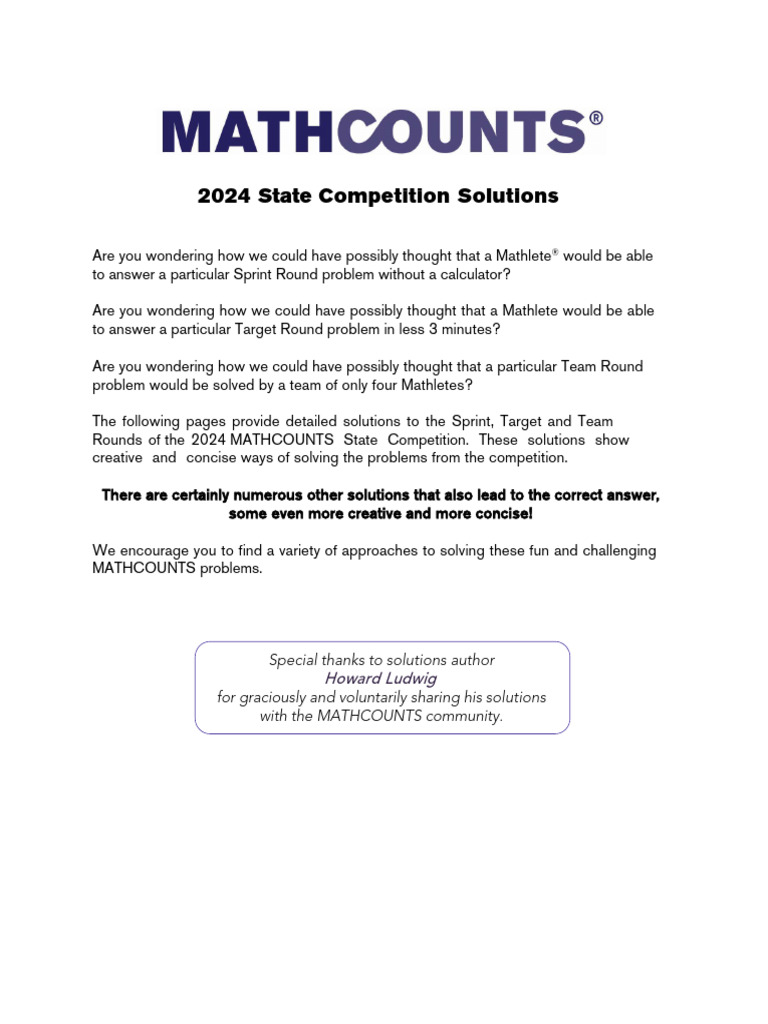 MATHCOUNTS®

2024 State Competition Solutions

Are you wondering how we could have possibly thought that a Mathlete® would be able to answer a particular Sprint Round problem without a calculator?

Are you wondering how we could have possibly thought that a Mathlete would be able to answer a particular Target Round problem in less 3 minutes?

Are you wondering how we could have possibly thought that a particular Team Round problem would be solved by a team of only four Mathletes?

The following pages provide detailed solutions to the Sprint, Target and Team Rounds of the 2024 MATHCOUNTS State Competition. These solutions show creative and concise ways of solving the problems from the competition.

There are certainly numerous other solutions that also lead to the correct answer, some even more creative and more concise!

We encourage you to find a variety of approaches to solving these fun and challenging MATHCOUNTS problems.

Special thanks to solutions author
Howard Ludwig
for graciously and voluntarily sharing his solutions with the MATHCOUNTS community.